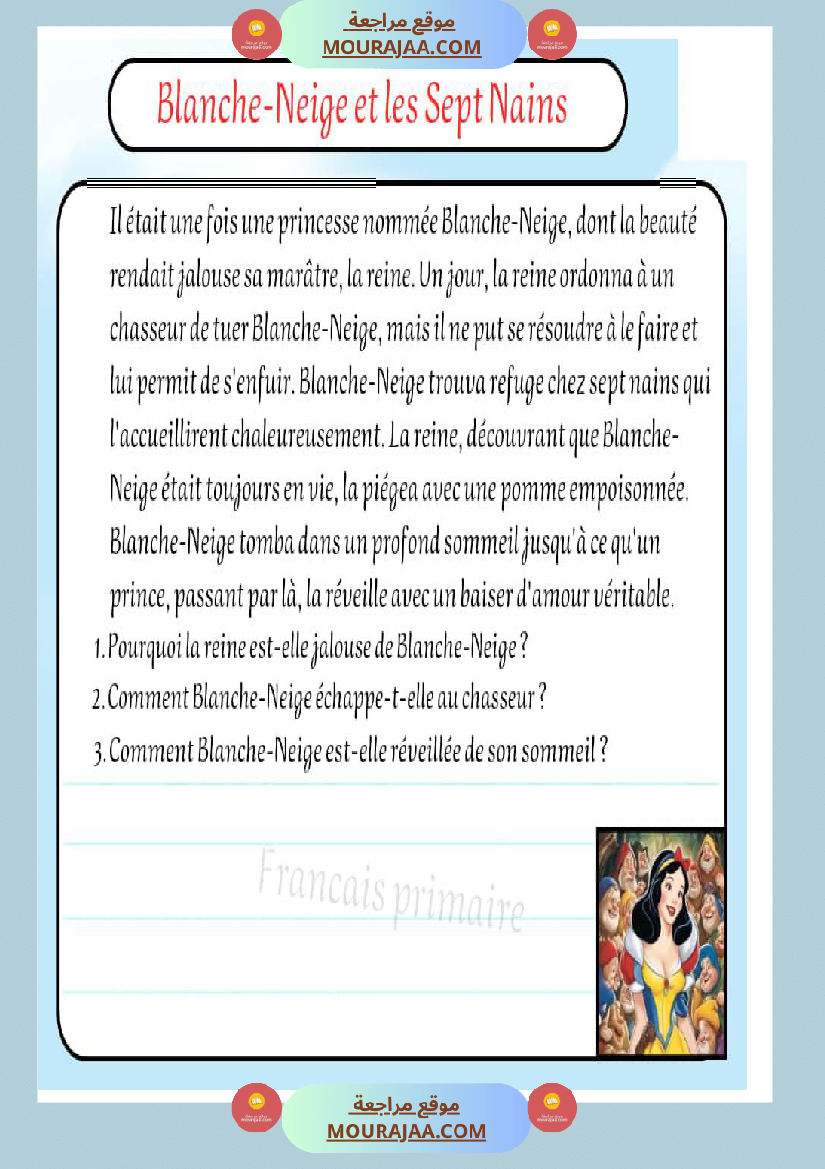 موقع مراجعة
MOURAJAA.COM

Blanche-Neige et les Sept Nains

Il était une fois une princesse nommée Blanche-Neige, dont la beauté rendait jalouse sa marâtre, la reine. Un jour, la reine ordonna à un chasseur de tuer Blanche-Neige, mais il ne put se résoudre à le faire et lui permit de s'enfuir. Blanche-Neige trouva refuge chez sept nains qui l'accueillirent chaleureusement. La reine, découvrant que Blanche-Neige était toujours en vie, la piégea avec une pomme empoisonnée. Blanche-Neige tomba dans un profond sommeil jusqu'à ce qu'un prince, passant par là, la réveille avec un baiser d'amour véritable.

1. Pourquoi la reine est-elle jalouse de Blanche-Neige ?
2. Comment Blanche-Neige échappe-t-elle au chasseur ?
3. Comment Blanche-Neige est-elle réveillée de son sommeil ?

Francais primaire

موقع مراجعة
MOURAJAA.COM